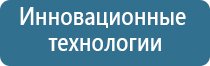 Инновационные технологии